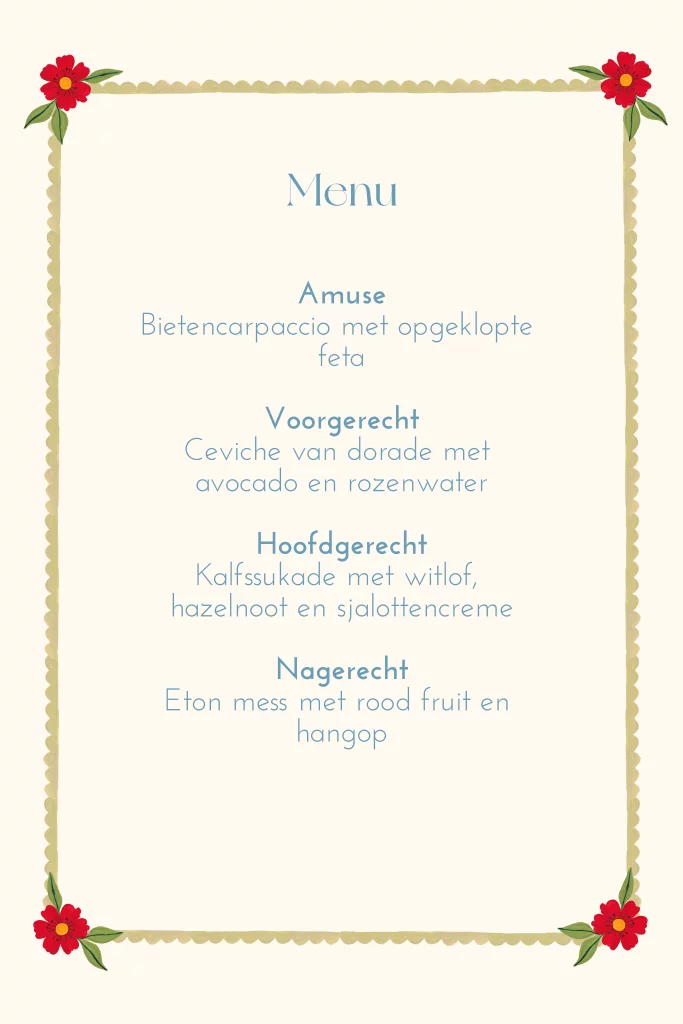 Menu

Amuse
Bietencarpaccio met opgeklopte feta

Voorgerecht
Ceviche van dorade met avocado en rozenwater

Hoofdgerecht
Kalfssukade met witlof, hazelnoot en sjalottencreme

Nagerecht
Eton mess met rood fruit en hangop